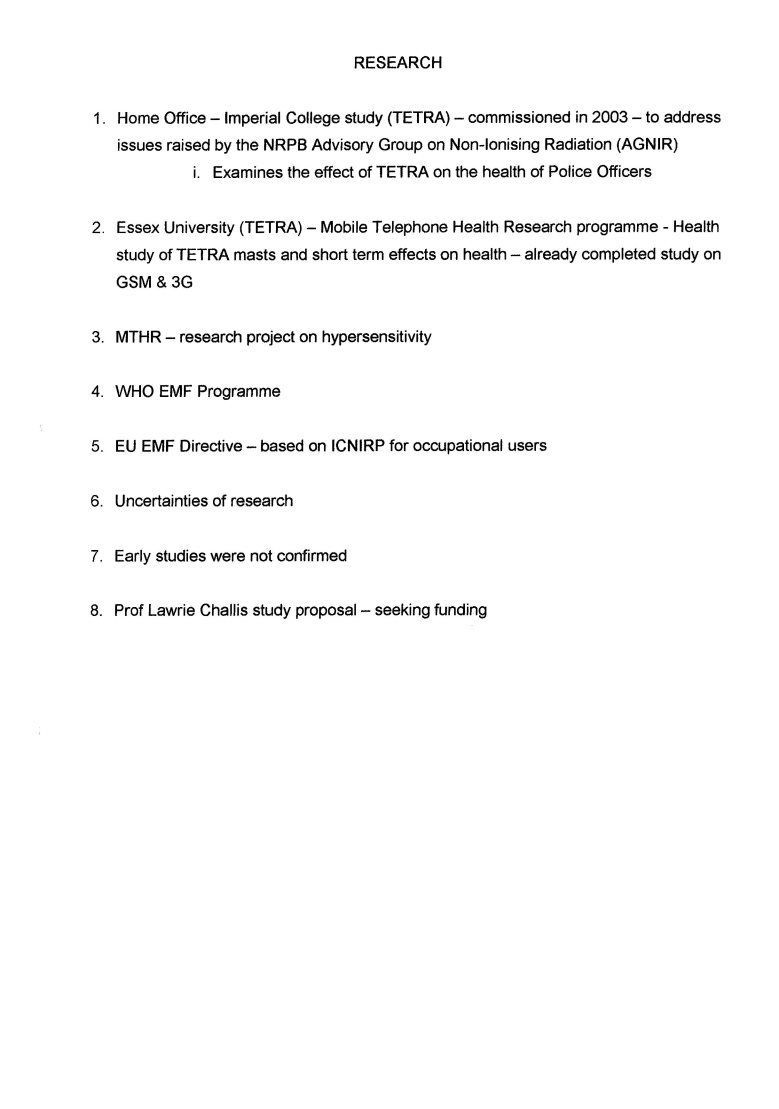 RESEARCH

1. Home Office – Imperial College study (TETRA) – commissioned in 2003 – to address issues raised by the NRPB Advisory Group on Non-Ionising Radiation (AGNIR)
i. Examines the effect of TETRA on the health of Police Officers

2. Essex University (TETRA) – Mobile Telephone Health Research programme - Health study of TETRA masts and short term effects on health – already completed study on GSM & 3G

3. MTHR – research project on hypersensitivity

4. WHO EMF Programme

5. EU EMF Directive – based on ICNIRP for occupational users

6. Uncertainties of research

7. Early studies were not confirmed

8. Prof Lawrie Challis study proposal – seeking funding